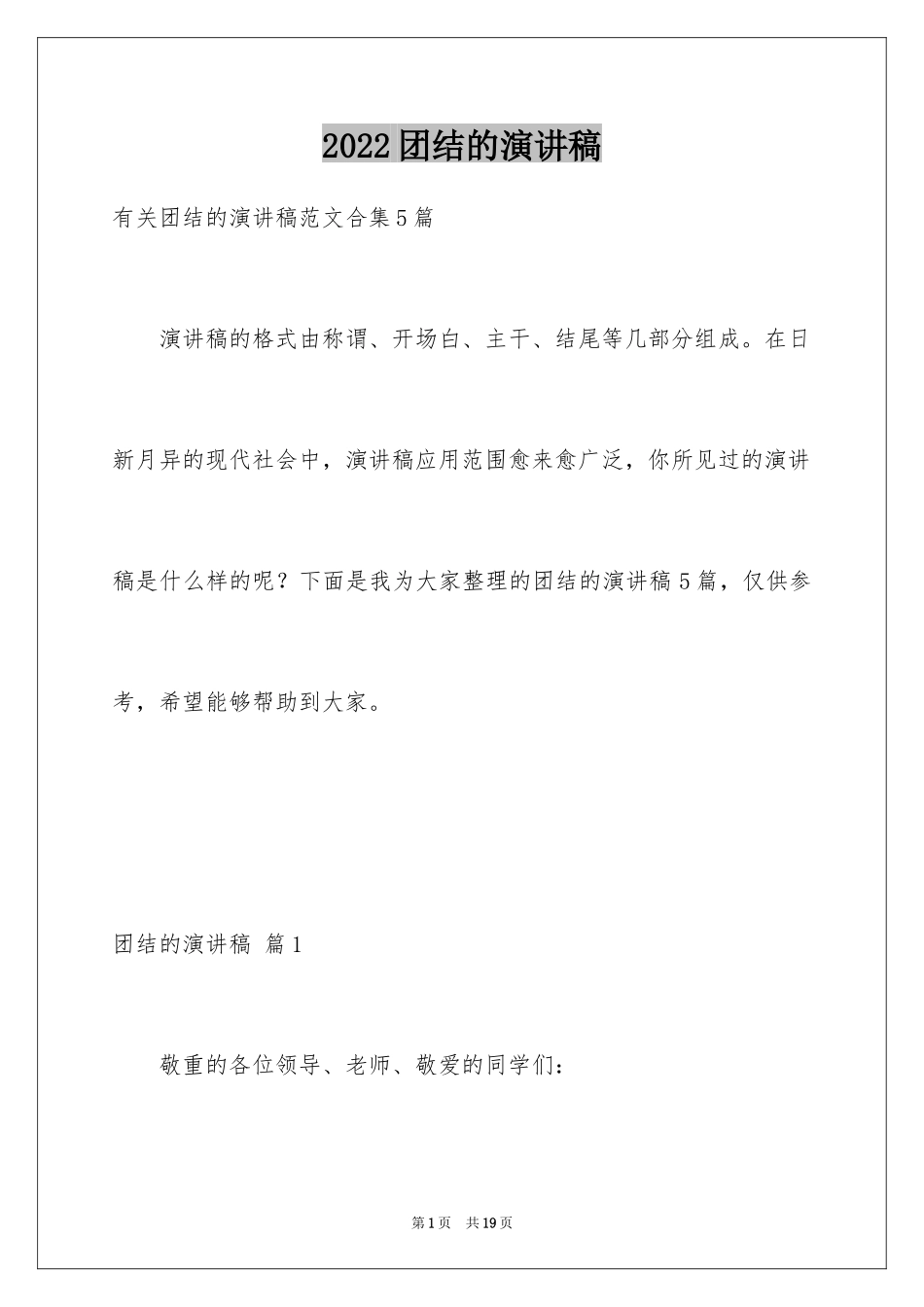 2022团结的演讲稿

有关团结的演讲稿范文合集5篇

演讲稿的格式由称谓、开场白、主干、结尾等几部分组成。在日新月异的现代社会中，演讲稿应用范围愈来愈广泛，你所见过的演讲稿是什么样的呢？下面是我为大家整理的团结的演讲稿5篇，仅供参考，希望能够帮助到大家。

团结的演讲稿 篇1

敬重的各位领导、老师、敬爱的同学们：

第1页 共19页